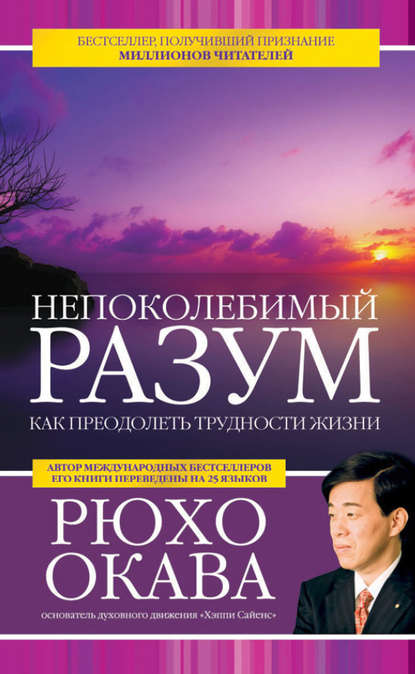 БЕСТСЕЛЛЕР, ПОЛУЧИВШИЙ ПРИЗНАНИЕ
МИЛЛИОНОВ ЧИТАТЕЛЕЙ

НЕПОКОЛЕБИМЫЙ
РАЗУМ
КАК ПРЕОДОЛЕТЬ ТРУДНОСТИ ЖИЗНИ

АВТОР МЕЖДУНАРОДНЫХ БЕСТСЕЛЛЕРОВ
ЕГО КНИГИ ПЕРЕВЕДЕНЫ НА 25 ЯЗЫКОВ

РЮХО
ОКАВА

основатель духовного движения «Хэппи Сайенс»